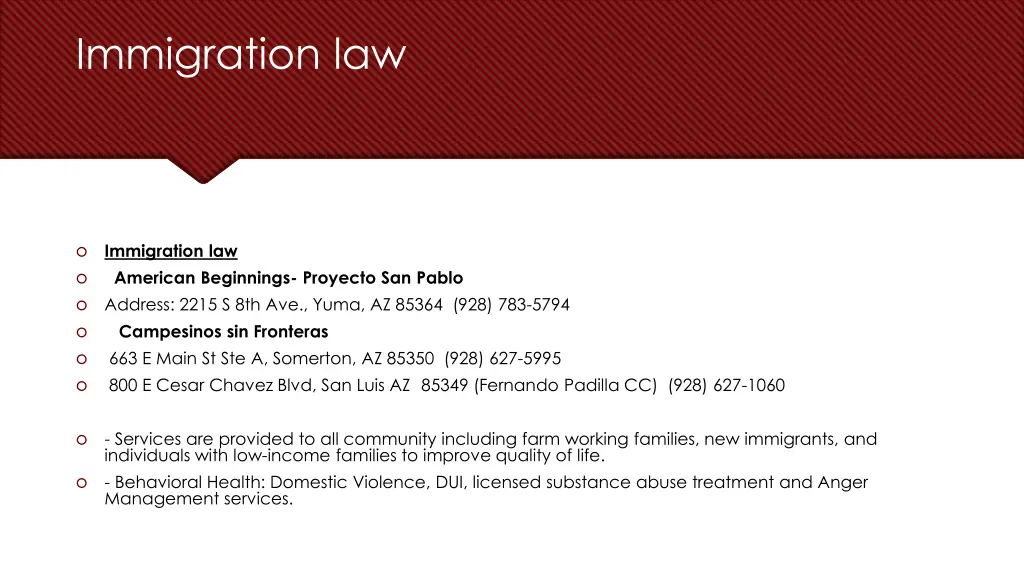 Immigration law

Immigration law
American Beginnings- Proyecto San Pablo
Address: 2215 S 8th Ave., Yuma, AZ 85364 (928) 783-5794
Campesinos sin Fronteras
663 E Main St Ste A, Somerton, AZ 85350 (928) 627-5995
800 E Cesar Chavez Blvd, San Luis AZ 85349 (Fernando Padilla CC) (928) 627-1060

- Services are provided to all community including farm working families, new immigrants, and individuals with low-income families to improve quality of life.
- Behavioral Health: Domestic Violence, DUI, licensed substance abuse treatment and Anger Management services.